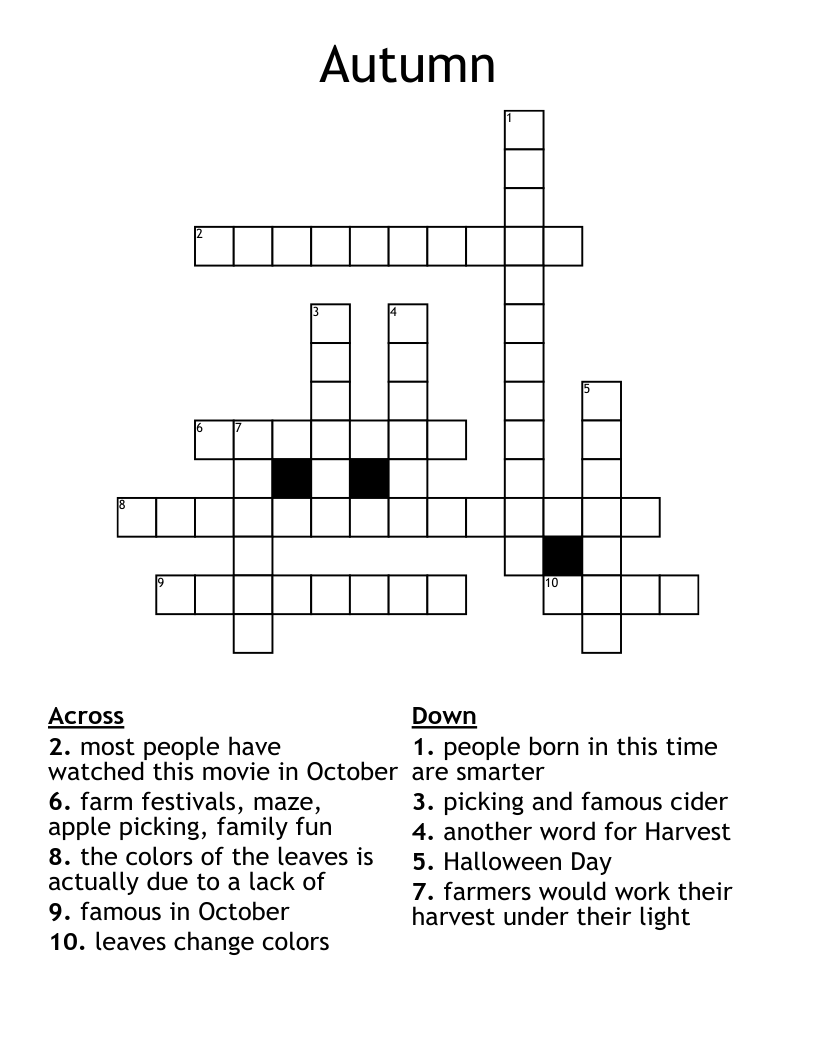 Autumn

1
2
3
4
5
6 7
8
9
10

Across
2. most people have watched this movie in October
6. farm festivals, maze, apple picking, family fun
8. the colors of the leaves is actually due to a lack of
9. famous in October
10. leaves change colors

Down
1. people born in this time are smarter
3. picking and famous cider
4. another word for Harvest
5. Halloween Day
7. farmers would work their harvest under their light